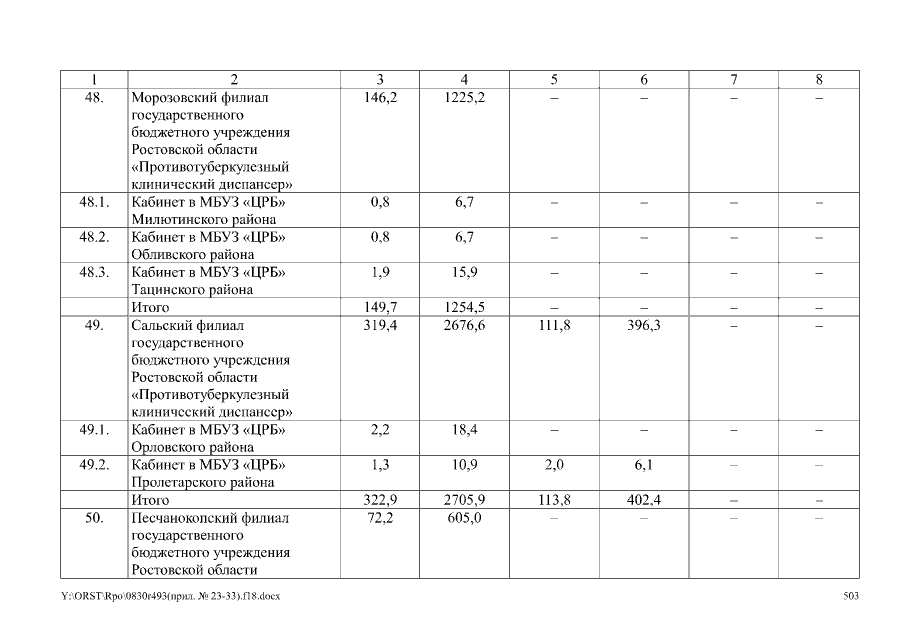 | 1 | 2 | 3 | 4 | 5 | 6 | 7 | 8 |
|---|---|---|---|---|---|---|---|
| 48. | Морозовский филиал государственного бюджетного учреждения Ростовской области «Противотуберкулезный клинический диспансер» | 146,2 | 1225,2 | – | – | – | – |
| 48.1. | Кабинет в МБУЗ «ЦРБ» Милютинского района | 0,8 | 6,7 | – | – | – | – |
| 48.2. | Кабинет в МБУЗ «ЦРБ» Обливского района | 0,8 | 6,7 | – | – | – | – |
| 48.3. | Кабинет в МБУЗ «ЦРБ» Тацинского района | 1,9 | 15,9 | – | – | – | – |
| | Итого | 149,7 | 1254,5 | – | – | – | – |
| 49. | Сальский филиал государственного бюджетного учреждения Ростовской области «Противотуберкулезный клинический диспансер» | 319,4 | 2676,6 | 111,8 | 396,3 | – | – |
| 49.1. | Кабинет в МБУЗ «ЦРБ» Орловского района | 2,2 | 18,4 | – | – | – | – |
| 49.2. | Кабинет в МБУЗ «ЦРБ» Пролетарского района | 1,3 | 10,9 | 2,0 | 6,1 | – | – |
| | Итого | 322,9 | 2705,9 | 113,8 | 402,4 | – | – |
| 50. | Песчанокопский филиал государственного бюджетного учреждения Ростовской области | 72,2 | 605,0 | – | – | – | – |

Y:\ORST\Rpo\0830r493(прил. № 23-33).f18.docx

503